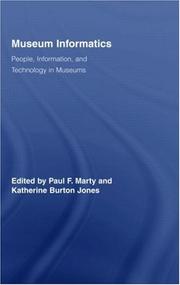 Museum Informatics

People, Information, and Technology in Museums

Edited by Paul F. Marty and Katherine Burton Jones